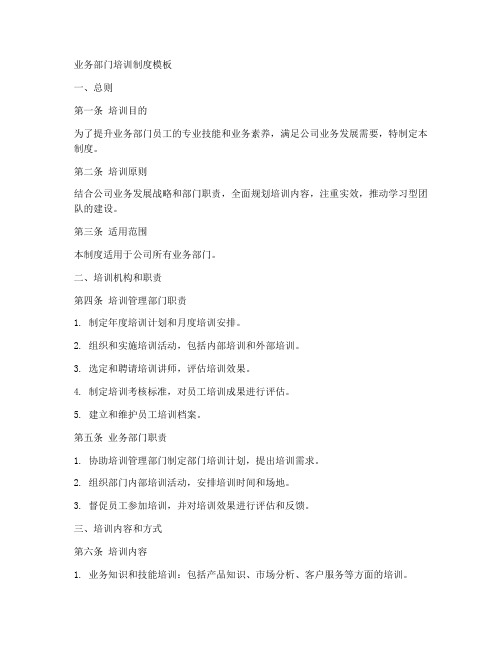 业务部门培训制度模板

一、总则

第一条 培训目的

为了提升业务部门员工的专业技能和业务素养，满足公司业务发展需要，特制定本制度。

第二条 培训原则

结合公司业务发展战略和部门职责，全面规划培训内容，注重实效，推动学习型团队的建设。

第三条 适用范围

本制度适用于公司所有业务部门。

二、培训机构和职责

第四条 培训管理部门职责

1. 制定年度培训计划和月度培训安排。

2. 组织和实施培训活动，包括内部培训和外部培训。

3. 选定和聘请培训讲师，评估培训效果。

4. 制定培训考核标准，对员工培训成果进行评估。

5. 建立和维护员工培训档案。

第五条 业务部门职责

1. 协助培训管理部门制定部门培训计划，提出培训需求。

2. 组织部门内部培训活动，安排培训时间和场地。

3. 督促员工参加培训，并对培训效果进行评估和反馈。

三、培训内容和方式

第六条 培训内容

1. 业务知识和技能培训：包括产品知识、市场分析、客户服务等方面的培训。